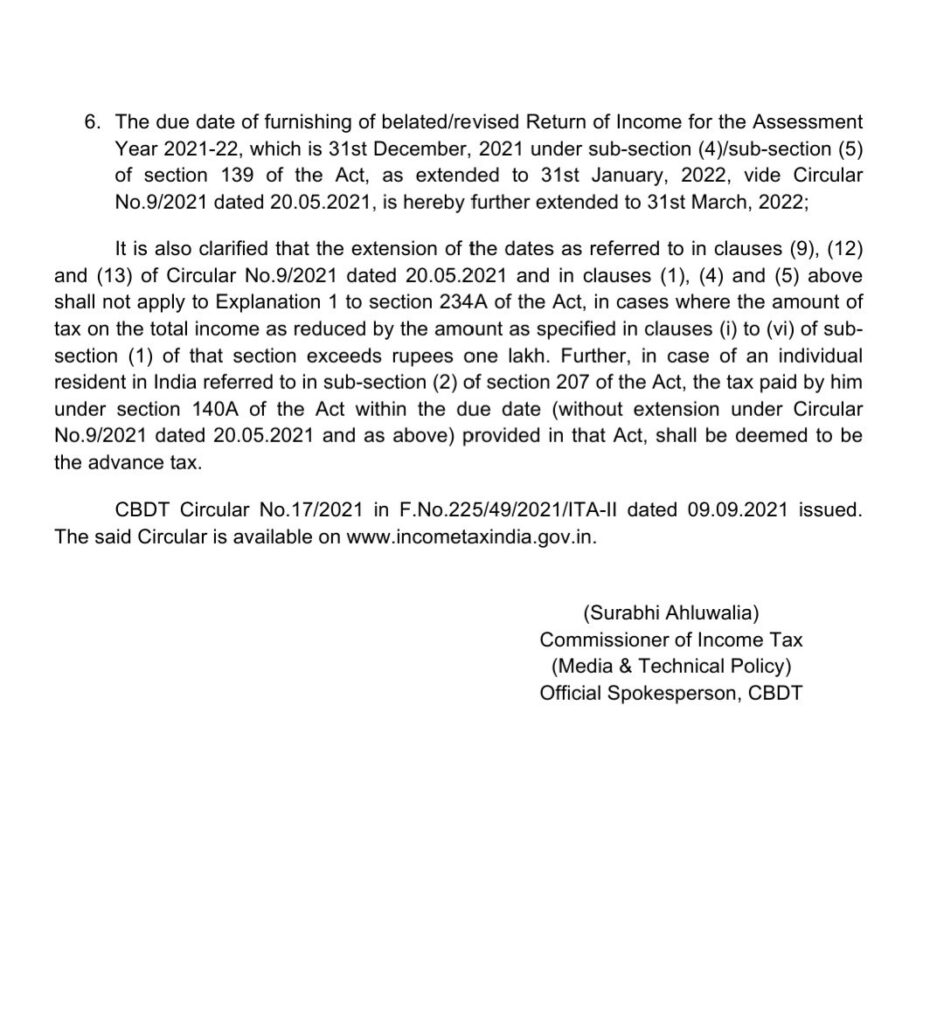 6. The due date of furnishing of belated/revised Return of Income for the Assessment Year 2021-22, which is 31st December, 2021 under sub-section (4)/sub-section (5) of section 139 of the Act, as extended to 31st January, 2022, vide Circular No.9/2021 dated 20.05.2021, is hereby further extended to 31st March, 2022;

It is also clarified that the extension of the dates as referred to in clauses (9), (12) and (13) of Circular No.9/2021 dated 20.05.2021 and in clauses (1), (4) and (5) above shall not apply to Explanation 1 to section 234A of the Act, in cases where the amount of tax on the total income as reduced by the amount as specified in clauses (i) to (vi) of sub-section (1) of that section exceeds rupees one lakh. Further, in case of an individual resident in India referred to in sub-section (2) of section 207 of the Act, the tax paid by him under section 140A of the Act within the due date (without extension under Circular No.9/2021 dated 20.05.2021 and as above) provided in that Act, shall be deemed to be the advance tax.

CBDT Circular No.17/2021 in F.No.225/49/2021/ITA-II dated 09.09.2021 issued. The said Circular is available on www.incometaxindia.gov.in.

(Surabhi Ahluwalia)
Commissioner of Income Tax
(Media & Technical Policy)
Official Spokesperson, CBDT